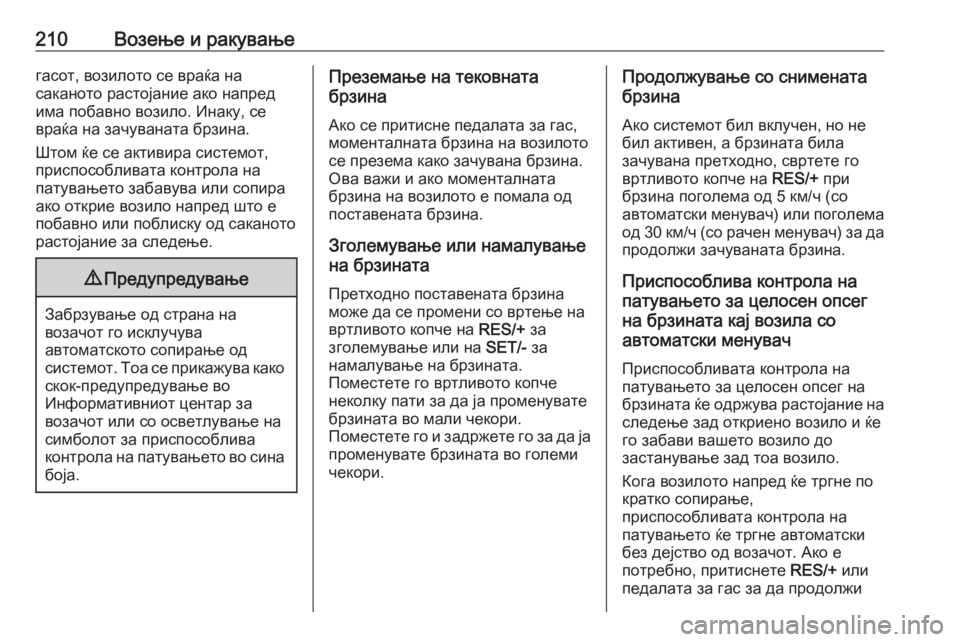 210 Возење и ракување

гасот, возилото се враќа на саканото растојание ако напред има побавно возило. Инаку, се враќа на зачуваната брзина.

Штом ќе се активира системот, приспособливата контрола на патувањето забавува или сопира ако открие возило напред што е побавно или поблиску од саканото растојание за следење.

⚠ Предупредување

Забрзување од страна на возачот го исклучува автоматското сопирање од системот. Тоа се прикажува како скок-предупредување во Информативниот центар за возачот или со осветлување на симболот за приспособлива контрола на патувањето во сина боја.

Преземање на тековната брзина

Ако се притисне педалата за гас, моменталната брзина на возилото се презема како зачувана брзина. Ова важи и ако моменталната брзина на возилото е помала од поставената брзина.

Зголемување или намалување на брзината

Претходно поставената брзина може да се промени со вртење на вртливото копче на RES/+ за зголемување или на SET/- за намалување на брзината.
Поместете го вртливото копче неколку пати за да ја променувате брзината во мали чекори.
Поместете го и задржете го за да ја променувате брзината во големи чекори.

Продолжување со снимената брзина

Ако системот бил вклучен, но не бил активен, а брзината била зачувана претходно, свртете го вртливото копче на RES/+ при брзина поголема од 5 км/ч (со автоматски менувач) или поголема од 30 км/ч (со рачен менувач) за да продолжи зачуваната брзина.

Приспособлива контрола на патувањето за целосен опсег на брзината кај возила со автоматски менувач

Приспособливата контрола на патувањето за целосен опсег на брзината ќе одржува растојание на следење зад откриено возило и ќе го забави вашето возило до застанување зад тоа возило.
Кога возилото напред ќе тргне по кратко сопирање, приспособливата контрола на патувањето ќе тргне автоматски без дејство од возачот. Ако е потребно, притиснете RES/+ или педалата за гас за да продолжи

carmanualsonline.info